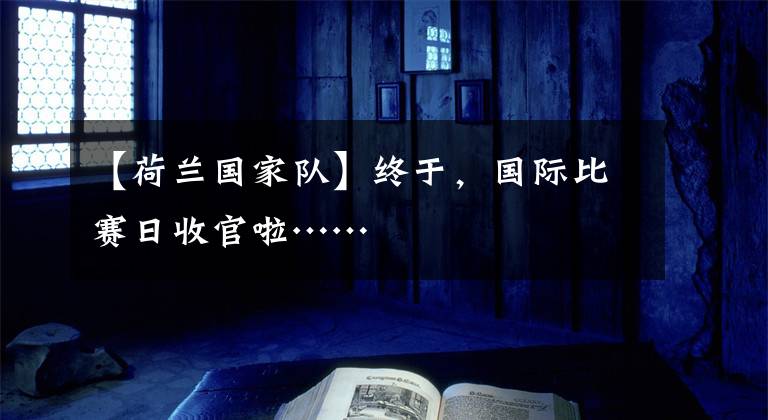 【荷兰国家队】终于，国际比赛日收官啦……